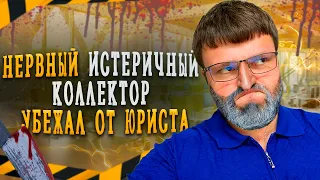 НЕРВНЫЙ ИСТЕРИЧНЫЙ КОЛЛЕКТОР УБЕЖАЛ ОТ ЮРИСТА